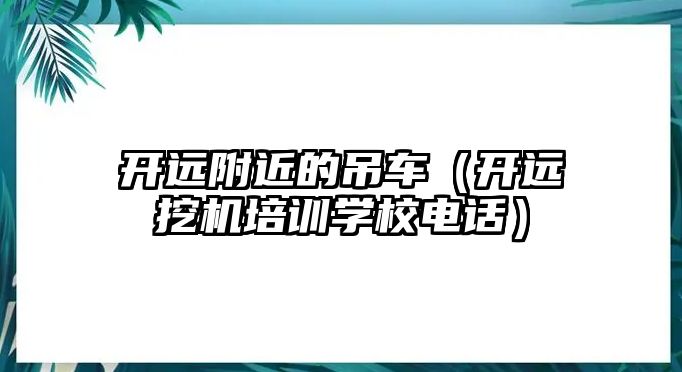 开远附近的吊车（开远挖机培训学校电话）